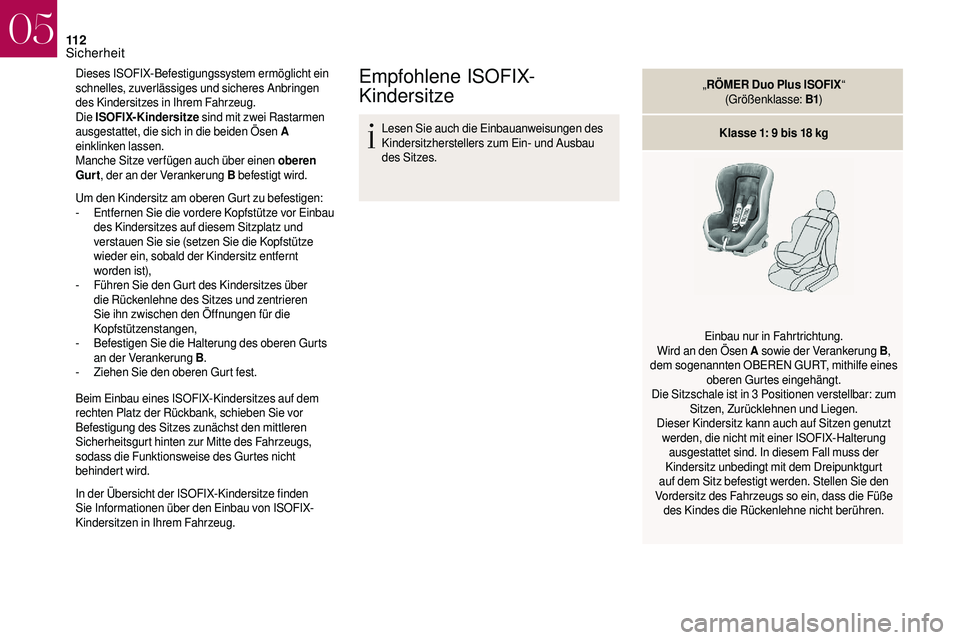 05

112

Sicherheit

Dieses ISOFIX-Befestigungssystem ermöglicht ein schnelles, zuverlässiges und sicheres Anbringen des Kindersitzes in Ihrem Fahrzeug.
Die ISOFIX-Kindersitze sind mit zwei Rastarmen ausgestattet, die sich in die beiden Ösen A einklinken lassen.
Manche Sitze verfügen auch über einen oberen Gurt, der an der Verankerung B befestigt wird.

Um den Kindersitz am oberen Gurt zu befestigen:
- Entfernen Sie die vordere Kopfstütze vor Einbau des Kindersitzes auf diesem Sitzplatz und verstauen Sie sie (setzen Sie die Kopfstütze wieder ein, sobald der Kindersitz entfernt worden ist),
- Führen Sie den Gurt des Kindersitzes über die Rückenlehne des Sitzes und zentrieren Sie ihn zwischen den Öffnungen für die Kopfstützenstangen,
- Befestigen Sie die Halterung des oberen Gurts an der Verankerung B.
- Ziehen Sie den oberen Gurt fest.

Beim Einbau eines ISOFIX-Kindersitzes auf dem rechten Platz der Rückbank, schieben Sie vor Befestigung des Sitzes zunächst den mittleren Sicherheitsgurt hinten zur Mitte des Fahrzeugs, sodass die Funktionsweise des Gurtes nicht behindert wird.

In der Übersicht der ISOFIX-Kindersitze finden Sie Informationen über den Einbau von ISOFIX-Kindersitzen in Ihrem Fahrzeug.

Empfohlene ISOFIX-Kindersitze

Lesen Sie auch die Einbauanweisungen des Kindersitzherstellers zum Ein- und Ausbau des Sitzes.

„RÖMER Duo Plus ISOFIX“
(Größenklasse: B1)

Klasse 1: 9 bis 18 kg

Einbau nur in Fahrtrichtung.
Wird an den Ösen A sowie der Verankerung B, dem sogenannten OBEREN GURT, mithilfe eines oberen Gurtes eingehängt.
Die Sitzschale ist in 3 Positionen verstellbar: zum Sitzen, Zurücklehnen und Liegen.
Dieser Kindersitz kann auch auf Sitzen genutzt werden, die nicht mit einer ISOFIX-Halterung ausgestattet sind. In diesem Fall muss der Kindersitz unbedingt mit dem Dreipunktgurt auf dem Sitz befestigt werden. Stellen Sie den Vordersitz des Fahrzeugs so ein, dass die Füße des Kindes die Rückenlehne nicht berühren.

carmanualsonline.info